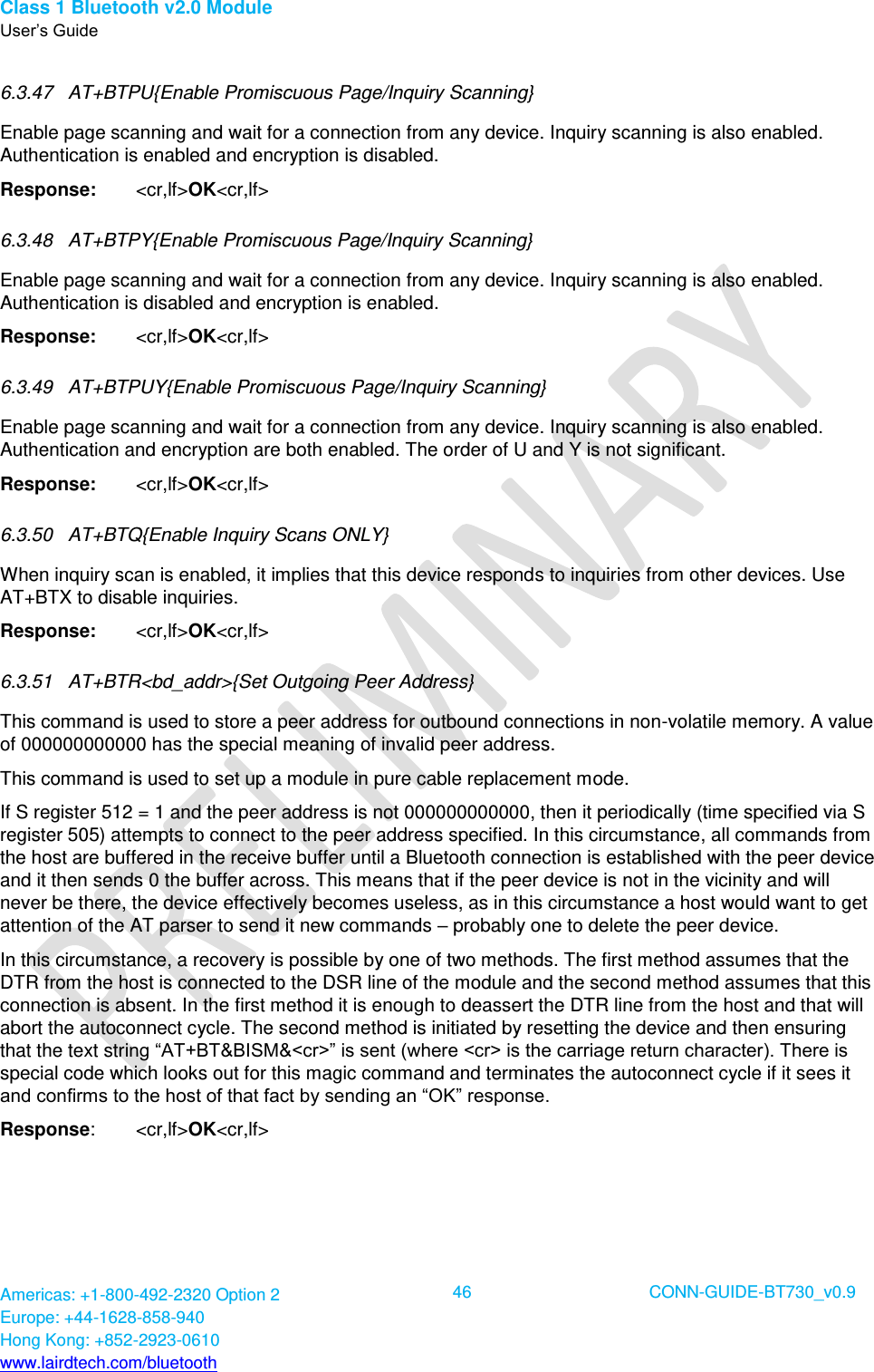 Class 1 Bluetooth v2.0 Module
User's Guide

6.3.47 AT+BTPU{Enable Promiscuous Page/Inquiry Scanning}

Enable page scanning and wait for a connection from any device. Inquiry scanning is also enabled. Authentication is enabled and encryption is disabled.

Response: <cr,lf>OK<cr,lf>

6.3.48 AT+BTPY{Enable Promiscuous Page/Inquiry Scanning}

Enable page scanning and wait for a connection from any device. Inquiry scanning is also enabled. Authentication is disabled and encryption is enabled.

Response: <cr,lf>OK<cr,lf>

6.3.49 AT+BTPUY{Enable Promiscuous Page/Inquiry Scanning}

Enable page scanning and wait for a connection from any device. Inquiry scanning is also enabled. Authentication and encryption are both enabled. The order of U and Y is not significant.

Response: <cr,lf>OK<cr,lf>

6.3.50 AT+BTQ{Enable Inquiry Scans ONLY}

When inquiry scan is enabled, it implies that this device responds to inquiries from other devices. Use AT+BTX to disable inquiries.

Response: <cr,lf>OK<cr,lf>

6.3.51 AT+BTR<bd_addr>{Set Outgoing Peer Address}

This command is used to store a peer address for outbound connections in non-volatile memory. A value of 000000000000 has the special meaning of invalid peer address.

This command is used to set up a module in pure cable replacement mode.

If S register 512 = 1 and the peer address is not 000000000000, then it periodically (time specified via S register 505) attempts to connect to the peer address specified. In this circumstance, all commands from the host are buffered in the receive buffer until a Bluetooth connection is established with the peer device and it then sends 0 the buffer across. This means that if the peer device is not in the vicinity and will never be there, the device effectively becomes useless, as in this circumstance a host would want to get attention of the AT parser to send it new commands – probably one to delete the peer device.

In this circumstance, a recovery is possible by one of two methods. The first method assumes that the DTR from the host is connected to the DSR line of the module and the second method assumes that this connection is absent. In the first method it is enough to deassert the DTR line from the host and that will abort the autoconnect cycle. The second method is initiated by resetting the device and then ensuring that the text string “AT+BT&BISM&<cr>” is sent (where <cr> is the carriage return character). There is special code which looks out for this magic command and terminates the autoconnect cycle if it sees it and confirms to the host of that fact by sending an “OK” response.

Response: <cr,lf>OK<cr,lf>

PRELIMINARY

Americas: +1-800-492-2320 Option 2
Europe: +44-1628-858-940
Hong Kong: +852-2923-0610
www.lairdtech.com/bluetooth

46

CONN-GUIDE-BT730_v0.9